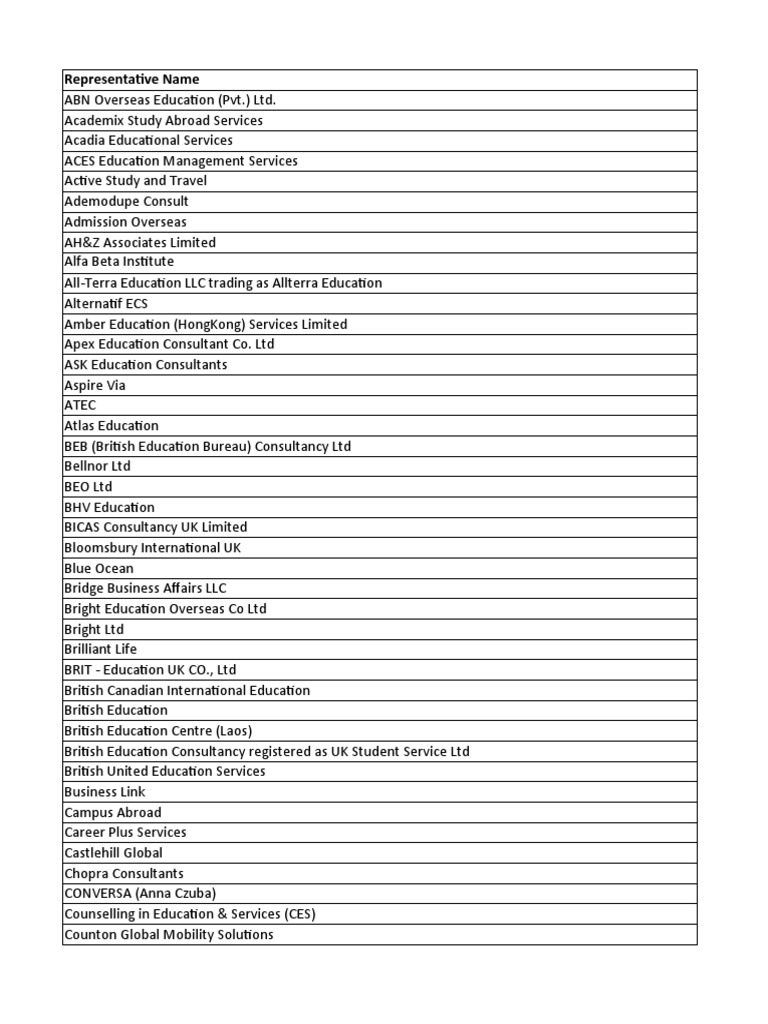 | Representative Name |
|---|
| ABN Overseas Education (Pvt.) Ltd. |
| Academix Study Abroad Services |
| Acadia Educational Services |
| ACES Education Management Services |
| Active Study and Travel |
| Ademodupe Consult |
| Admission Overseas |
| AH&Z Associates Limited |
| Alfa Beta Institute |
| All-Terra Education LLC trading as Allterra Education |
| Alternatif ECS |
| Amber Education (HongKong) Services Limited |
| Apex Education Consultant Co. Ltd |
| ASK Education Consultants |
| Aspire Via |
| ATEC |
| Atlas Education |
| BEB (British Education Bureau) Consultancy Ltd |
| Bellnor Ltd |
| BEO Ltd |
| BHV Education |
| BICAS Consultancy UK Limited |
| Bloomsbury International UK |
| Blue Ocean |
| Bridge Business Affairs LLC |
| Bright Education Overseas Co Ltd |
| Bright Ltd |
| Brilliant Life |
| BRIT - Education UK CO., Ltd |
| British Canadian International Education |
| British Education |
| British Education Centre (Laos) |
| British Education Consultancy registered as UK Student Service Ltd |
| British United Education Services |
| Business Link |
| Campus Abroad |
| Career Plus Services |
| Castlehill Global |
| Chopra Consultants |
| CONVERSA (Anna Czuba) |
| Counselling in Education & Services (CES) |
| Counton Global Mobility Solutions |